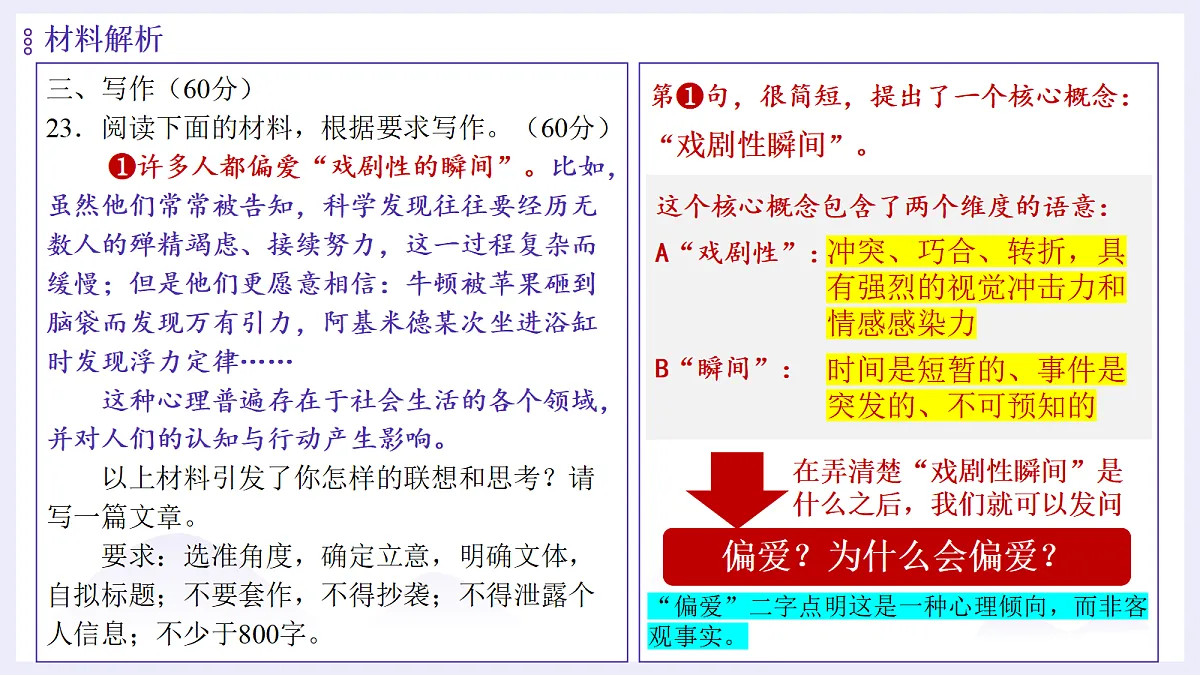 材料解析

三、写作（60分）
23．阅读下面的材料，根据要求写作。（60分）

❶许多人都偏爱“戏剧性的瞬间”。比如，虽然他们常常被告知，科学发现往往要经历无数人的殚精竭虑、接续努力，这一过程复杂而缓慢；但是他们更愿意相信：牛顿被苹果砸到脑袋而发现万有引力，阿基米德某次坐进浴缸时发现浮力定律……

这种心理普遍存在于社会生活的各个领域，并对人们的认知与行动产生影响。

以上材料引发了你怎样的联想和思考？请写一篇文章。

要求：选准角度，确定立意，明确文体，自拟标题；不要套作，不得抄袭；不得泄露个人信息；不少于800字。

第❶句，很简短，提出了一个核心概念：“戏剧性瞬间”。

这个核心概念包含了两个维度的语意：

A“戏剧性”：冲突、巧合、转折，具有强烈的视觉冲击力和情感感染力

B“瞬间”：时间是短暂的、事件是突发的、不可预知的

在弄清楚“戏剧性瞬间”是什么之后，我们就可以发问

偏爱？为什么会偏爱？

“偏爱”二字点明这是一种心理倾向，而非客观事实。